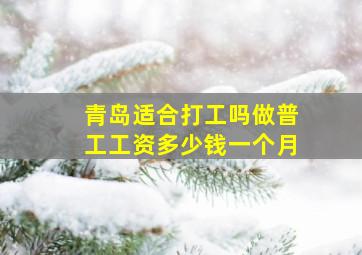 青岛适合打工吗做普工工资多少钱一个月